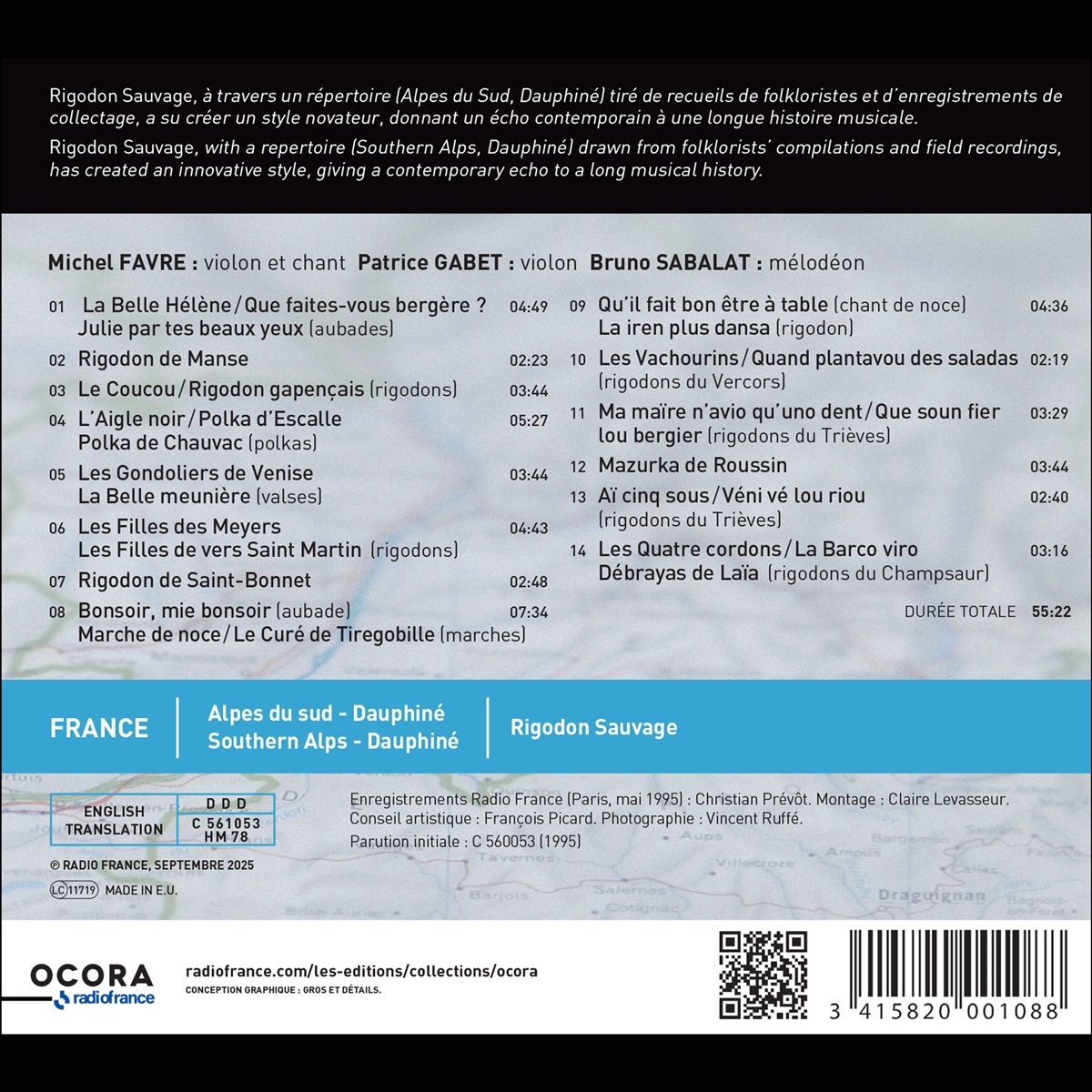 Rigodon Sauvage, à travers un répertoire (Alpes du Sud, Dauphiné) tiré de recueils de folkloristes et d'enregistrements de collectage, a su créer un style novateur, donnant un écho contemporain à une longue histoire musicale.

Rigodon Sauvage, with a repertoire (Southern Alps, Dauphiné) drawn from folklorists' compilations and field recordings, has created an innovative style, giving a contemporary echo to a long musical history.

Michel FAVRE : violon et chant Patrice GABET : violon Bruno SABALAT : mélodéon

01 La Belle Hélène / Que faites-vous bergère ? 04:49
Julie par tes beaux yeux (aubades)
02 Rigodon de Manse 02:23
03 Le Coucou / Rigodon gapençais (rigodons) 03:44
04 L'Aigle noir / Polka d'Escalle 05:27
Polka de Chauvac (polkas)
05 Les Gondoliers de Venise 03:44
La Belle meunière (valses)
06 Les Filles des Meyers 04:43
Les Filles de vers Saint Martin (rigodons)
07 Rigodon de Saint-Bonnet 02:48
08 Bonsoir, mie bonsoir (aubade) 07:34
Marche de noce / Le Curé de Tiregobille (marches)

09 Qu'il fait bon être à table (chant de noce) 04:36
La iren plus dansa (rigodon)
10 Les Vachourins / Quand plantavou des saladas 02:19
(rigodons du Vercors)
11 Ma maïre n'avio qu'uno dent / Que soun fier 03:29
lou bergier (rigodons du Trièves)
12 Mazurka de Roussin 03:44
13 Aï cinq sous / Véni vé lou riou 02:40
(rigodons du Trièves)
14 Les Quatre cordons / La Barco viro 03:16
Débrayas de Laïa (rigodons du Champsaur)

DURÉE TOTALE 55:22

FRANCE

Alpes du sud - Dauphiné
Southern Alps - Dauphiné

Rigodon Sauvage

ENGLISH TRANSLATION
D D D
C 561053
HM 78

© RADIO FRANCE, SEPTEMBRE 2025
LC 11719 MADE IN E.U.

Enregistrements Radio France (Paris, mai 1995) : Christian Prévôt. Montage : Claire Levasseur.
Conseil artistique : François Picard. Photographie : Vincent Ruffé.
Parution initiale : C 560053 (1995)

OCORA
radiofrance

radiofrance.com/les-editions/collections/ocora
CONCEPTION GRAPHIQUE : GROS ET DÉTAILS.

3 415820 001088